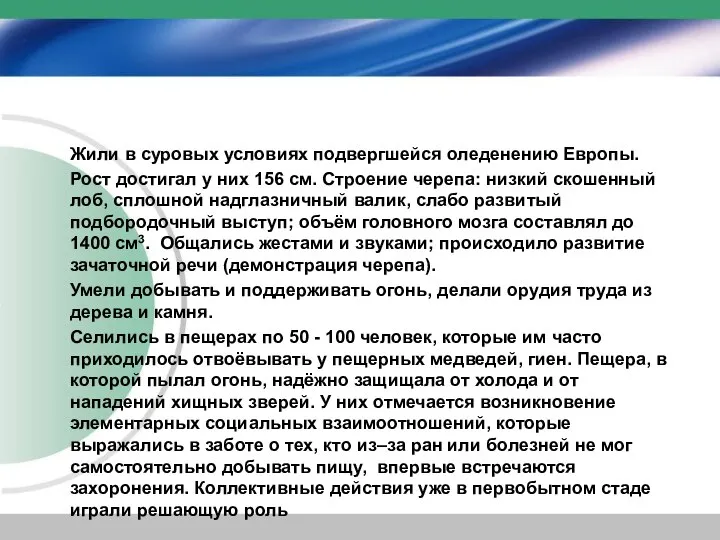 Жили в суровых условиях подвергшейся оледенению Европы.

Рост достигал у них 156 см. Строение черепа: низкий скошенный лоб, сплошной надглазничный валик, слабо развитый подбородочный выступ; объём головного мозга составлял до 1400 см$^3$. Общались жестами и звуками; происходило развитие зачаточной речи (демонстрация черепа).

Умели добывать и поддерживать огонь, делали орудия труда из дерева и камня.

Селились в пещерах по 50 - 100 человек, которые им часто приходилось отвоёвывать у пещерных медведей, гиен. Пещера, в которой пылал огонь, надёжно защищала от холода и от нападений хищных зверей. У них отмечается возникновение элементарных социальных взаимоотношений, которые выражались в заботе о тех, кто из–за ран или болезней не мог самостоятельно добывать пищу, впервые встречаются захоронения. Коллективные действия уже в первобытном стаде играли решающую роль